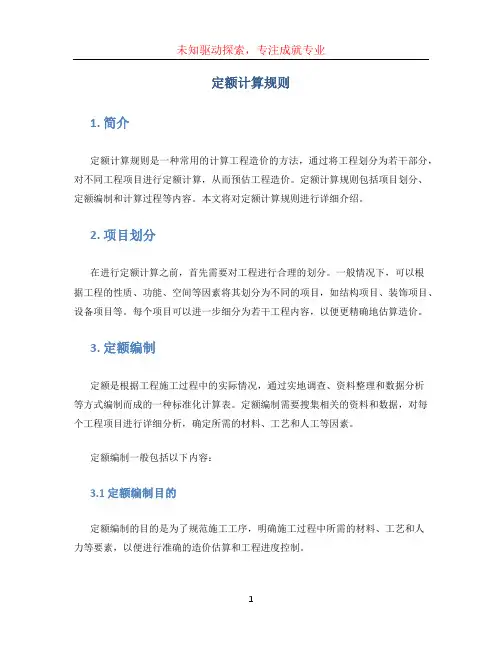 未知驱动探索，专注成就专业

定额计算规则

1. 简介

定额计算规则是一种常用的计算工程造价的方法，通过将工程划分为若干部分，对不同工程项目进行定额计算，从而预估工程造价。定额计算规则包括项目划分、定额编制和计算过程等内容。本文将对定额计算规则进行详细介绍。

2. 项目划分

在进行定额计算之前，首先需要对工程进行合理的划分。一般情况下，可以根据工程的性质、功能、空间等因素将其划分为不同的项目，如结构项目、装饰项目、设备项目等。每个项目可以进一步细分为若干工程内容，以便更精确地估算造价。

3. 定额编制

定额是根据工程施工过程中的实际情况，通过实地调查、资料整理和数据分析等方式编制而成的一种标准化计算表。定额编制需要搜集相关的资料和数据，对每个工程项目进行详细分析，确定所需的材料、工艺和人工等因素。

定额编制一般包括以下内容：

3.1 定额编制目的

定额编制的目的是为了规范施工工序，明确施工过程中所需的材料、工艺和人力等要素，以便进行准确的造价估算和工程进度控制。

1